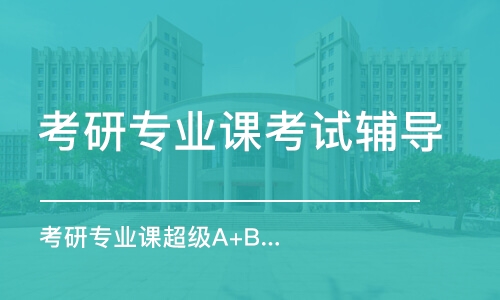 考研专业课考试辅导

考研专业课超级A+B...